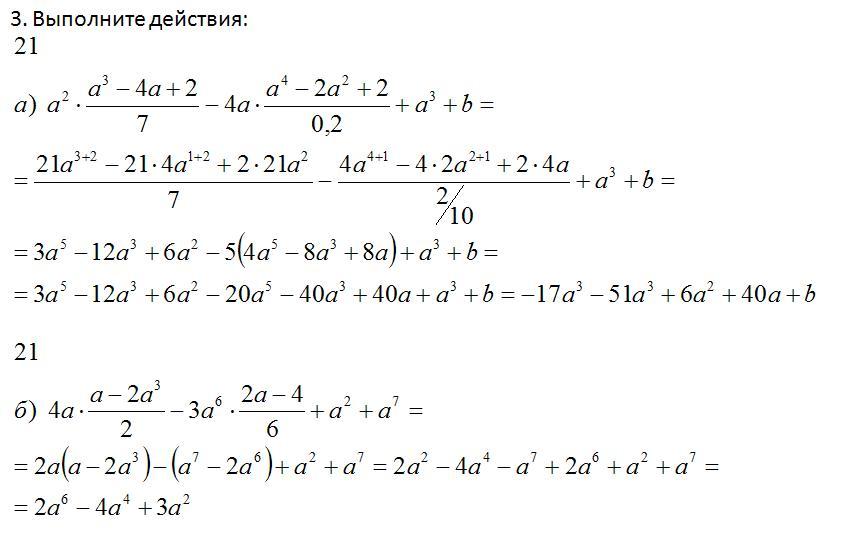 3. Выполните действия:
21

а) $a^2 \cdot \frac{a^3 - 4a + 2}{7} - 4a \cdot \frac{a^4 - 2a^2 + 2}{0,2} + a^3 + b =$

$= \frac{21a^{3+2} - 21 \cdot 4a^{1+2} + 2 \cdot 21a^2}{7} - \frac{4a^{4+1} - 4 \cdot 2a^{2+1} + 2 \cdot 4a}{2/10} + a^3 + b =$

$= 3a^5 - 12a^3 + 6a^2 - 5(4a^5 - 8a^3 + 8a) + a^3 + b =$

$= 3a^5 - 12a^3 + 6a^2 - 20a^5 - 40a^3 + 40a + a^3 + b = -17a^3 - 51a^3 + 6a^2 + 40a + b$

21

б) $4a \cdot \frac{a - 2a^3}{2} - 3a^6 \cdot \frac{2a - 4}{6} + a^2 + a^7 =$

$= 2a(a - 2a^3) - (a^7 - 2a^6) + a^2 + a^7 = 2a^2 - 4a^4 - a^7 + 2a^6 + a^2 + a^7 =$

$= 2a^6 - 4a^4 + 3a^2$